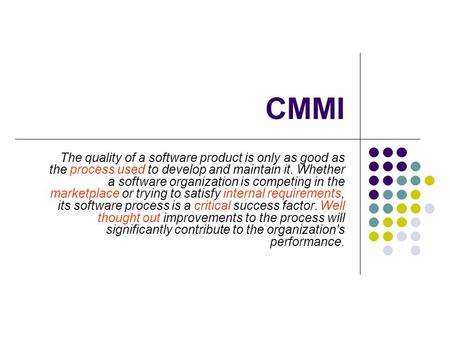 CMMI

The quality of a software product is only as good as the process used to develop and maintain it. Whether a software organization is competing in the marketplace or trying to satisfy internal requirements, its software process is a critical success factor. Well thought out improvements to the process will significantly contribute to the organization's performance.